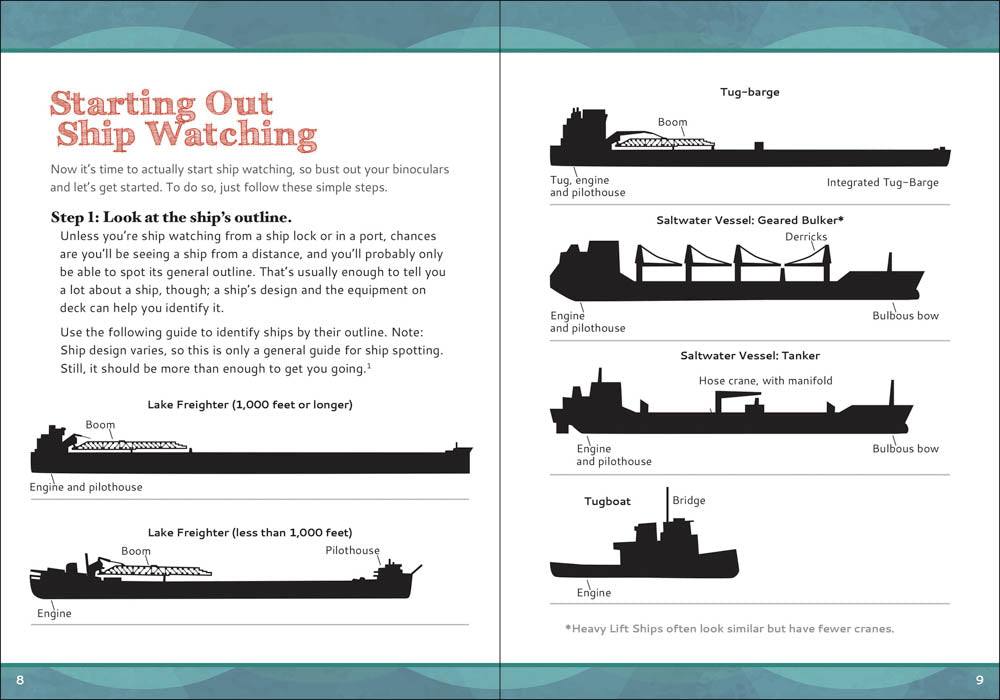 Starting Out Ship Watching

Now it's time to actually start ship watching, so bust out your binoculars and let's get started. To do so, just follow these simple steps.

Step 1: Look at the ship's outline.

Unless you're ship watching from a ship lock or in a port, chances are you'll be seeing a ship from a distance, and you'll probably only be able to spot its general outline. That's usually enough to tell you a lot about a ship, though; a ship's design and the equipment on deck can help you identify it.

Use the following guide to identify ships by their outline. Note: Ship design varies, so this is only a general guide for ship spotting. Still, it should be more than enough to get you going.$^1$

Lake Freighter (1,000 feet or longer)

Boom

Engine and pilothouse

Lake Freighter (less than 1,000 feet)

Boom

Pilothouse

Engine

8

Tug-barge

Boom

Tug, engine and pilothouse

Integrated Tug-Barge

Saltwater Vessel: Geared Bulker*

Derricks

Engine and pilothouse

Bulbous bow

Saltwater Vessel: Tanker

Hose crane, with manifold

Engine and pilothouse

Bulbous bow

Tugboat

Bridge

Engine

*Heavy Lift Ships often look similar but have fewer cranes.

9